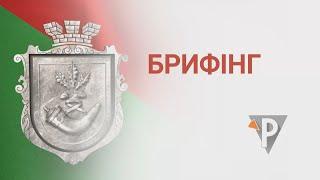 БРИФІНГ

Р